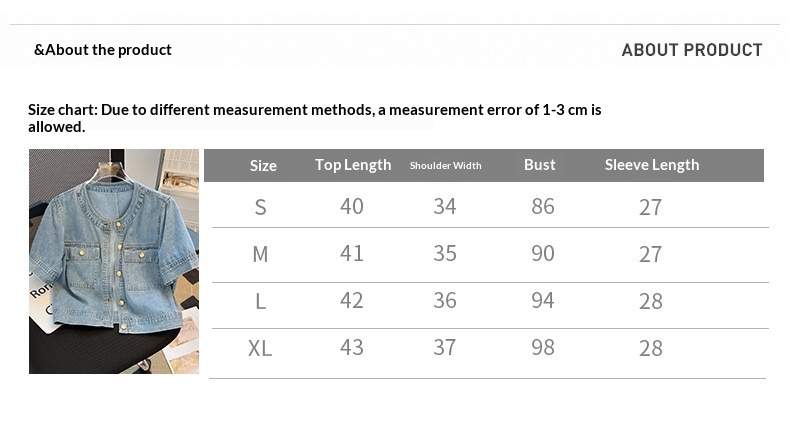 &About the product

ABOUT PRODUCT

Size chart: Due to different measurement methods, a measurement error of 1-3 cm is allowed.

| Size | Top Length | Shoulder Width | Bust | Sleeve Length |
|---|---|---|---|---|
| S | 40 | 34 | 86 | 27 |
| M | 41 | 35 | 90 | 27 |
| L | 42 | 36 | 94 | 28 |
| XL | 43 | 37 | 98 | 28 |